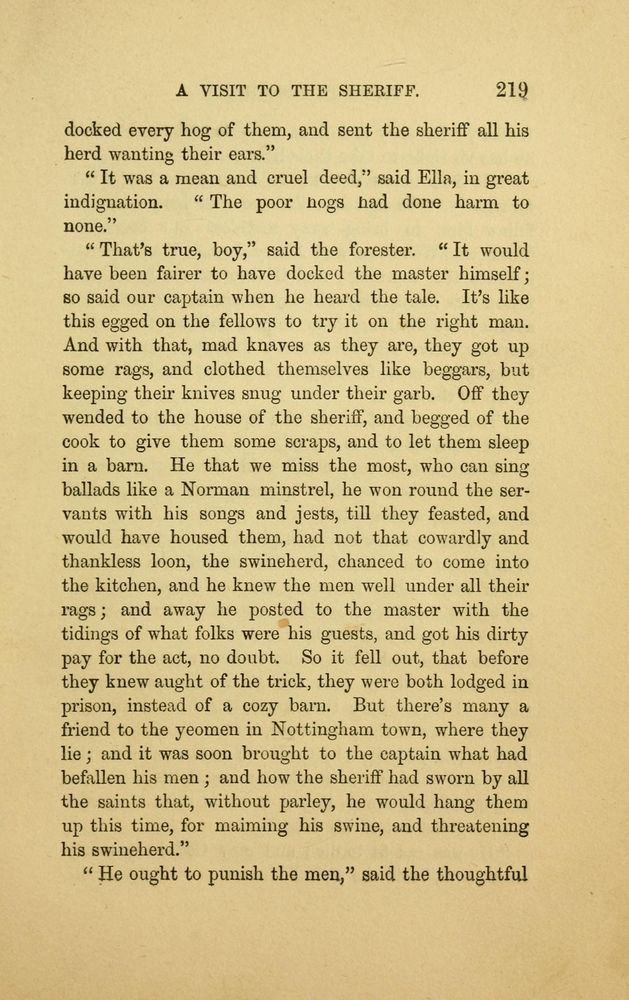 A VISIT TO THE SHERIFF. 219

docked every hog of them, and sent the sheriff all his herd wanting their ears."

"It was a mean and cruel deed," said Ella, in great indignation. "The poor hogs had done harm to none."

"That's true, boy," said the forester. "It would have been fairer to have docked the master himself; so said our captain when he heard the tale. It's like this egged on the fellows to try it on the right man. And with that, mad knaves as they are, they got up some rags, and clothed themselves like beggars, but keeping their knives snug under their garb. Off they wended to the house of the sheriff, and begged of the cook to give them some scraps, and to let them sleep in a barn. He that we miss the most, who can sing ballads like a Norman minstrel, he won round the servants with his songs and jests, till they feasted, and would have housed them, had not that cowardly and thankless loon, the swineherd, chanced to come into the kitchen, and he knew the men well under all their rags; and away he posted to the master with the tidings of what folks were his guests, and got his dirty pay for the act, no doubt. So it fell out, that before they knew aught of the trick, they were both lodged in prison, instead of a cozy barn. But there's many a friend to the yeomen in Nottingham town, where they lie; and it was soon brought to the captain what had befallen his men; and how the sheriff had sworn by all the saints that, without parley, he would hang them up this time, for maiming his swine, and threatening his swineherd."

"He ought to punish the men," said the thoughtful